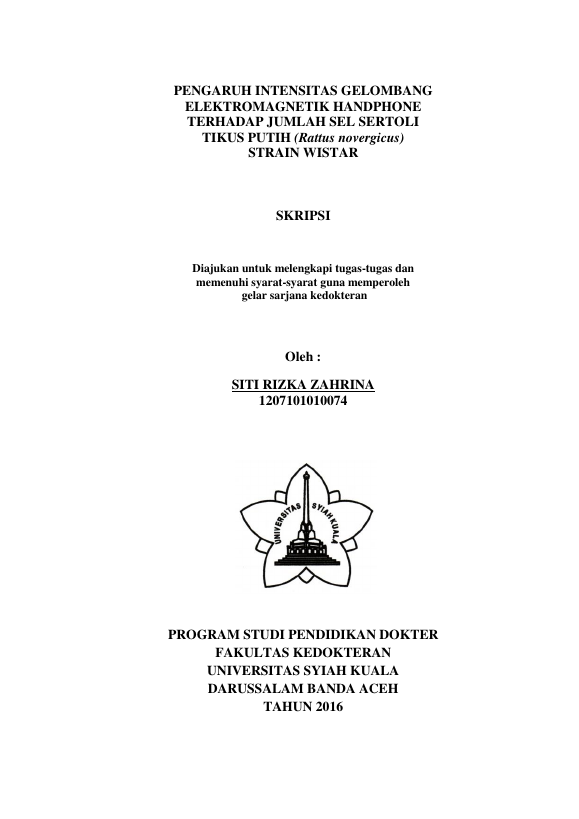 PENGARUH INTENSITAS GELOMBANG ELEKTROMAGNETIK HANDPHONE TERHADAP JUMLAH SEL SERTOLI TIKUS PUTIH (Rattus novergicus) STRAIN WISTAR

SKRIPSI

Diajukan untuk melengkapi tugas-tugas dan memenuhi syarat-syarat guna memperoleh gelar sarjana kedokteran

Oleh :

SITI RIZKA ZAHRINA
1207101010074

UNIVERSITAS SYIAH KUALA

PROGRAM STUDI PENDIDIKAN DOKTER
FAKULTAS KEDOKTERAN
UNIVERSITAS SYIAH KUALA
DARUSSALAM BANDA ACEH
TAHUN 2016